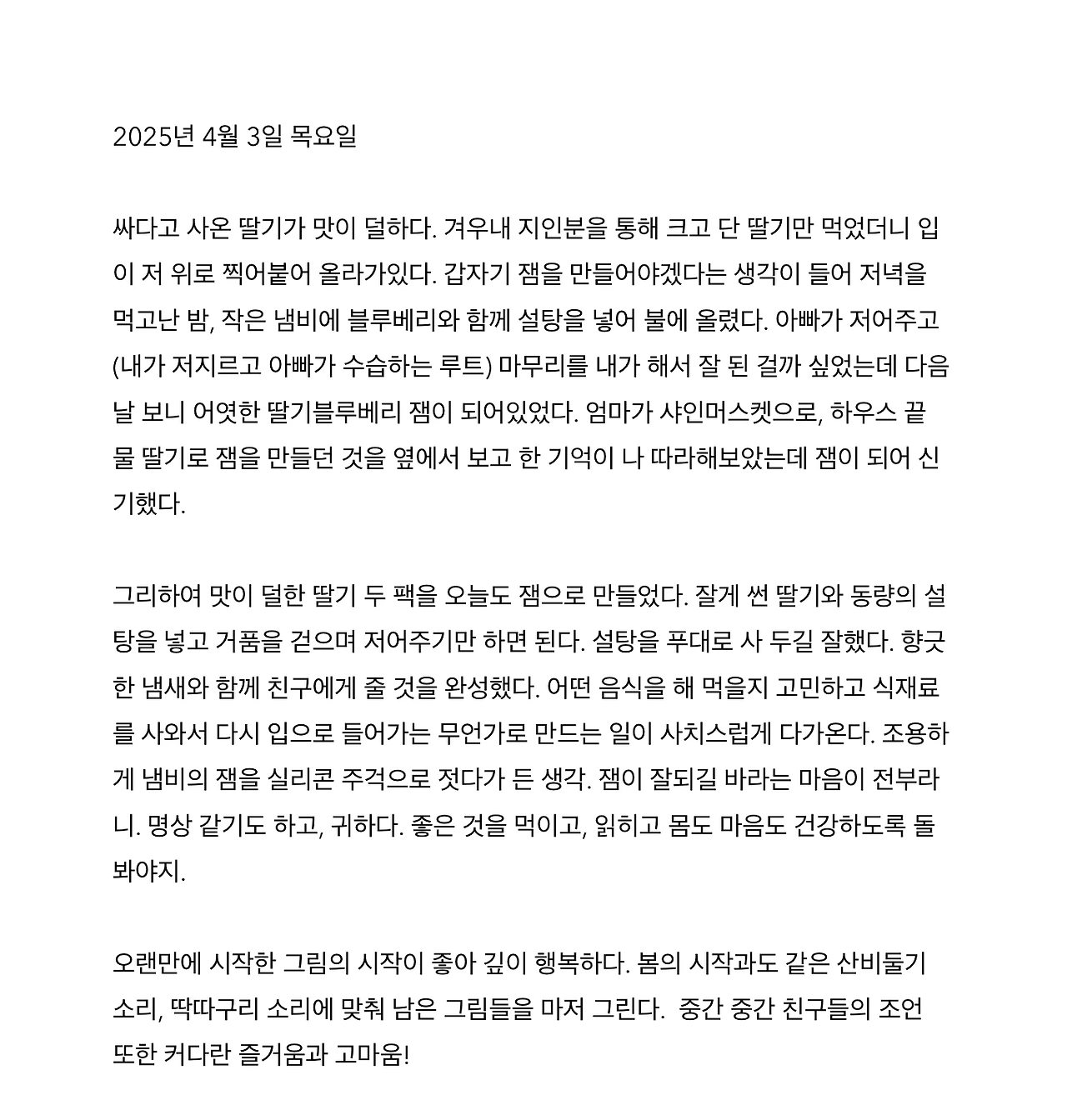 2025년 4월 3일 목요일

싸다고 사온 딸기가 맛이 덜하다. 겨우내 지인분을 통해 크고 단 딸기만 먹었더니 입이 저 위로 찍어붙어 올라가있다. 갑자기 잼을 만들어야겠다는 생각이 들어 저녁을 먹고난 밤, 작은 냄비에 블루베리와 함께 설탕을 넣어 불에 올렸다. 아빠가 저어주고 (내가 저지르고 아빠가 수습하는 루트) 마무리를 내가 해서 잘 된 걸까 싶었는데 다음날 보니 어엿한 딸기블루베리 잼이 되어있었다. 엄마가 샤인머스켓으로, 하우스 끝물 딸기로 잼을 만들던 것을 옆에서 보고 한 기억이 나 따라해보았는데 잼이 되어 신기했다.

그리하여 맛이 덜한 딸기 두 팩을 오늘도 잼으로 만들었다. 잘게 썬 딸기와 동량의 설탕을 넣고 거품을 걷으며 저어주기만 하면 된다. 설탕을 푸대로 사 두길 잘했다. 향긋한 냄새와 함께 친구에게 줄 것을 완성했다. 어떤 음식을 해 먹을지 고민하고 식재료를 사와서 다시 입으로 들어가는 무언가로 만드는 일이 사치스럽게 다가온다. 조용하게 냄비의 잼을 실리콘 주걱으로 젓다가 든 생각. 잼이 잘되길 바라는 마음이 전부라니. 명상 같기도 하고, 귀하다. 좋은 것을 먹이고, 읽히고 몸도 마음도 건강하도록 돌봐야지.

오랜만에 시작한 그림의 시작이 좋아 깊이 행복하다. 봄의 시작과도 같은 산비둘기 소리, 딱따구리 소리에 맞춰 남은 그림들을 마저 그린다. 중간 중간 친구들의 조언 또한 커다란 즐거움과 고마움!